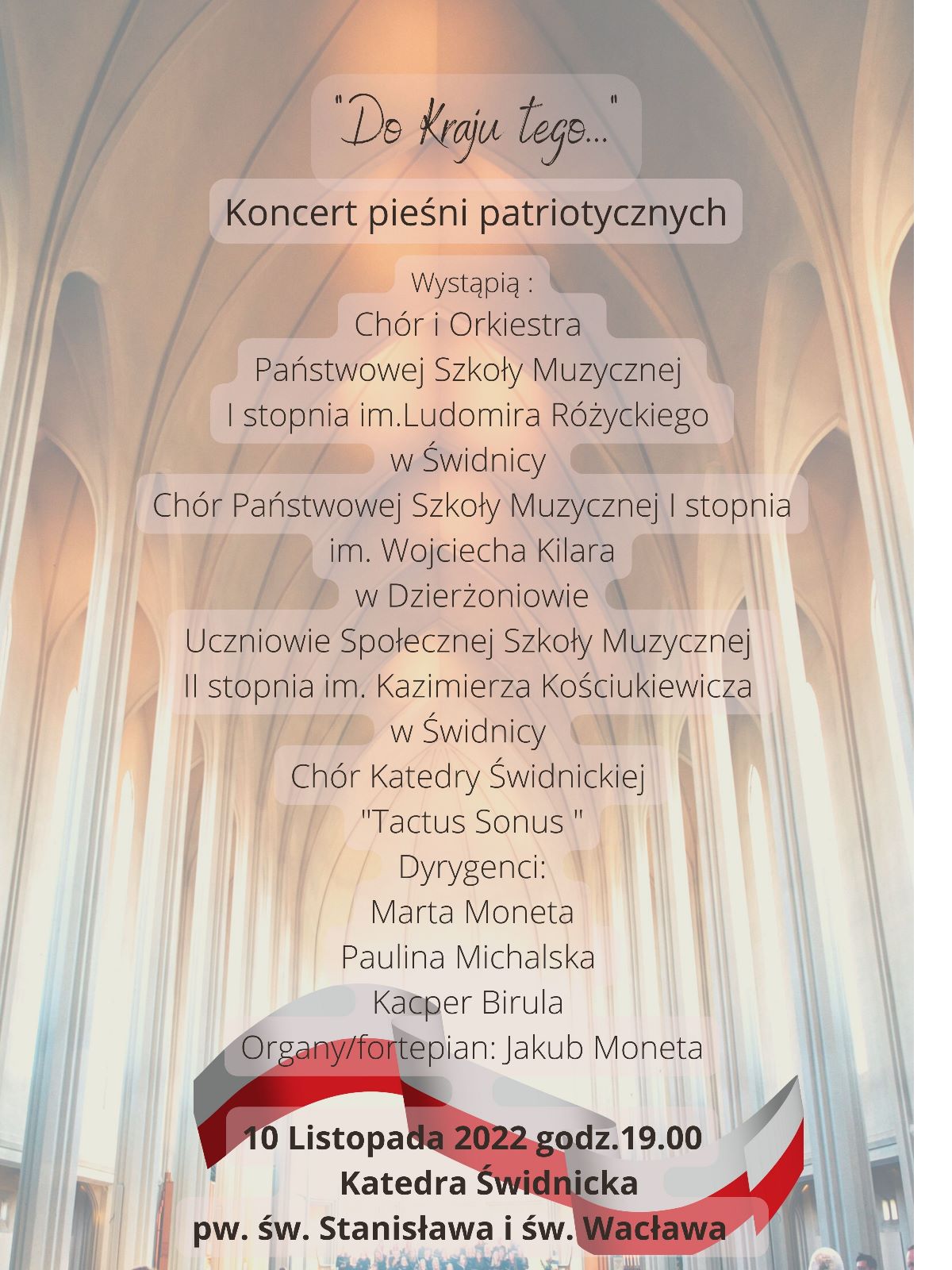 "Do Kraju tego..."

Koncert pieśni patriotycznych

Wystąpią :
Chór i Orkiestra
Państwowej Szkoły Muzycznej
I stopnia im.Ludomira Różyckiego
w Świdnicy
Chór Państwowej Szkoły Muzycznej I stopnia
im. Wojciecha Kilara
w Dzierżoniowie
Uczniowie Społecznej Szkoły Muzycznej
II stopnia im. Kazimierza Kościukiewicza
w Świdnicy
Chór Katedry Świdnickiej
"Tactus Sonus "
Dyrygenci:
Marta Moneta
Paulina Michalska
Kacper Birula
Organy/fortepian: Jakub Moneta

10 Listopada 2022 godz.19.00
Katedra Świdnicka
pw. św. Stanisława i św. Wacława